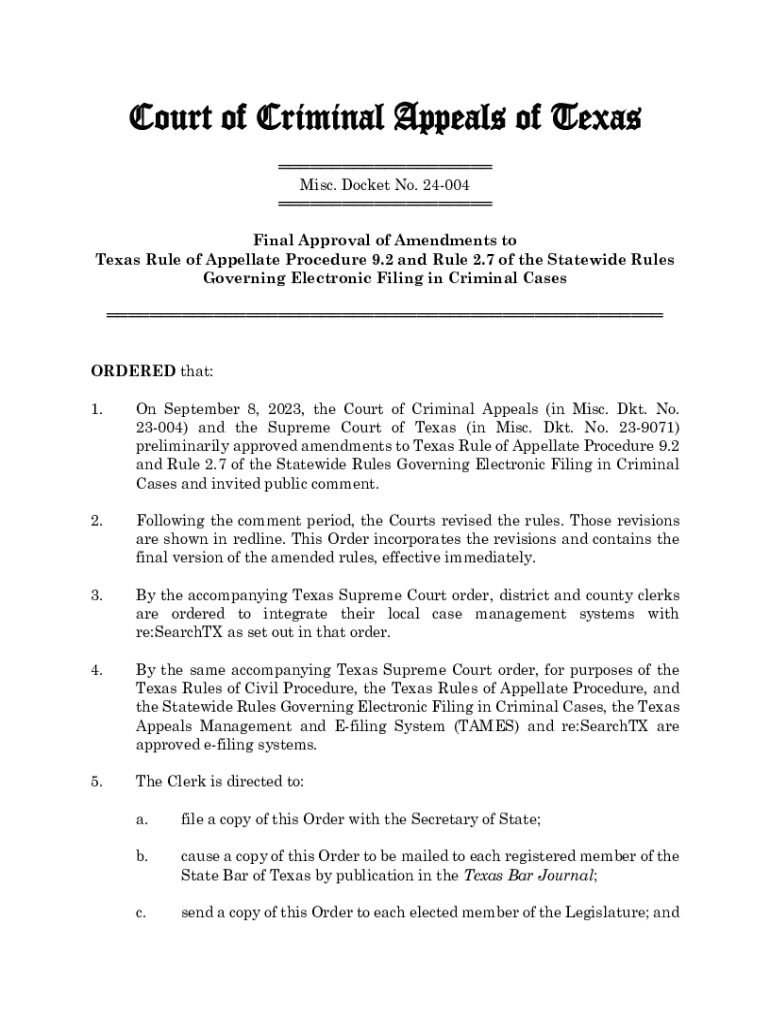 Court of Criminal Appeals of Texas

Misc. Docket No. 24-004

Final Approval of Amendments to
Texas Rule of Appellate Procedure 9.2 and Rule 2.7 of the Statewide Rules Governing Electronic Filing in Criminal Cases

ORDERED that:

1. On September 8, 2023, the Court of Criminal Appeals (in Misc. Dkt. No. 23-004) and the Supreme Court of Texas (in Misc. Dkt. No. 23-9071) preliminarily approved amendments to Texas Rule of Appellate Procedure 9.2 and Rule 2.7 of the Statewide Rules Governing Electronic Filing in Criminal Cases and invited public comment.

2. Following the comment period, the Courts revised the rules. Those revisions are shown in redline. This Order incorporates the revisions and contains the final version of the amended rules, effective immediately.

3. By the accompanying Texas Supreme Court order, district and county clerks are ordered to integrate their local case management systems with re:SearchTX as set out in that order.

4. By the same accompanying Texas Supreme Court order, for purposes of the Texas Rules of Civil Procedure, the Texas Rules of Appellate Procedure, and the Statewide Rules Governing Electronic Filing in Criminal Cases, the Texas Appeals Management and E-filing System (TAMES) and re:SearchTX are approved e-filing systems.

5. The Clerk is directed to:

a. file a copy of this Order with the Secretary of State;

b. cause a copy of this Order to be mailed to each registered member of the State Bar of Texas by publication in the Texas Bar Journal;

c. send a copy of this Order to each elected member of the Legislature; and